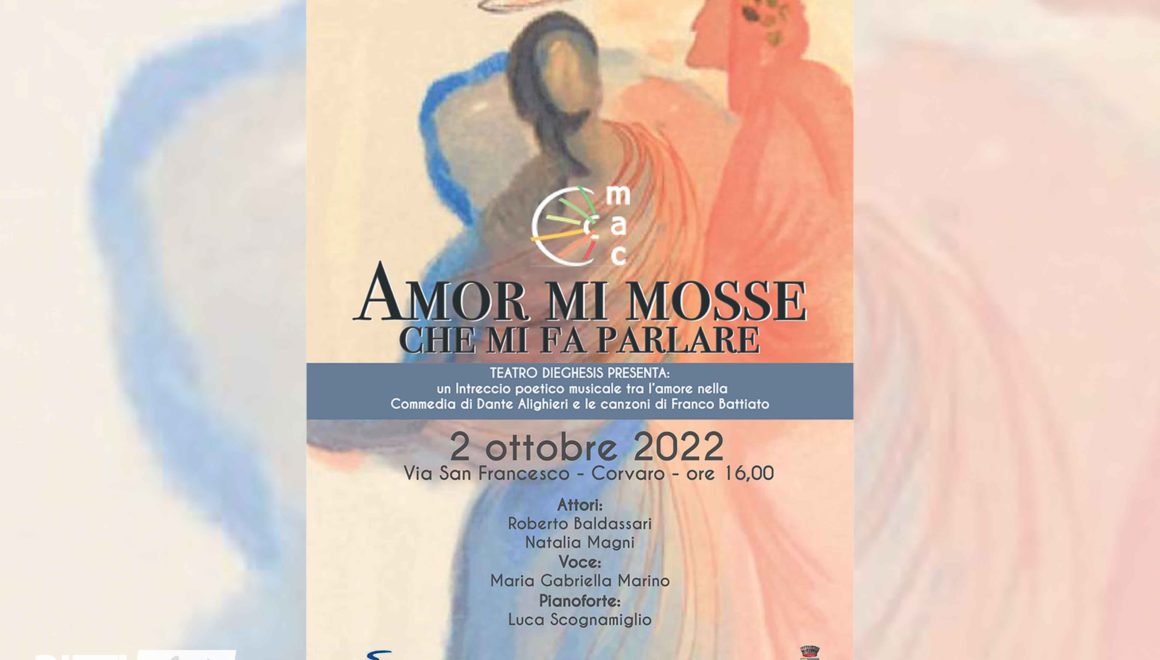 mac

AMOR MI MOSSE
CHE MI FA PARLARE

TEATRO DIEGHESIS PRESENTA:
un Intreccio poetico musicale tra l'amore nella Commedia di Dante Alighieri e le canzoni di Franco Battiato

2 ottobre 2022
Via San Francesco - Corvaro - ore 16,00

Attori:
Roberto Baldassari
Natalia Magni
Voce:
Maria Gabriella Marino
Pianoforte:
Luca Scognamiglio